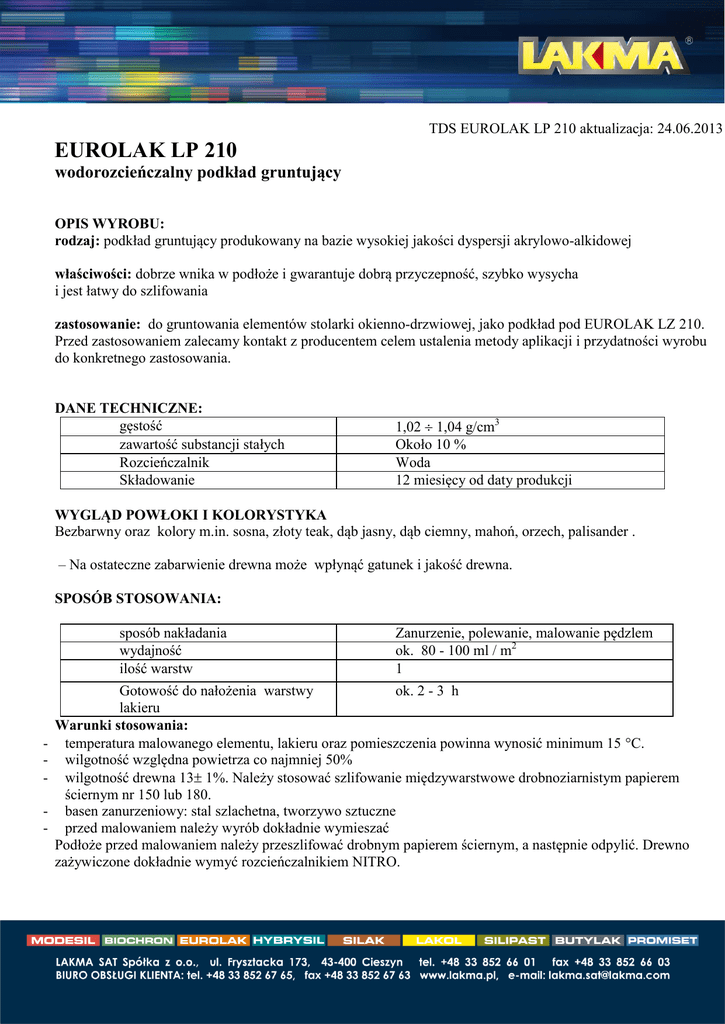 LAKMA®

TDS EUROLAK LP 210 aktualizacja: 24.06.2013

EUROLAK LP 210
wodorozcieńczalny podkład gruntujący

OPIS WYROBU:
rodzaj: podkład gruntujący produkowany na bazie wysokiej jakości dyspersji akrylowo-alkidowej

właściwości: dobrze wnika w podłoże i gwarantuje dobrą przyczepność, szybko wysycha i jest łatwy do szlifowania

zastosowanie: do gruntowania elementów stolarki okienno-drzwiowej, jako podkład pod EUROLAK LZ 210. Przed zastosowaniem zalecamy kontakt z producentem celem ustalenia metody aplikacji i przydatności wyrobu do konkretnego zastosowania.

DANE TECHNICZNE:

| gęstość | 1,02 ÷ 1,04 g/cm$^3$ |
|---|---|
| zawartość substancji stałych | Około 10 % |
| Rozcieńczalnik | Woda |
| Składowanie | 12 miesięcy od daty produkcji |

WYGLĄD POWŁOKI I KOLORYSTYKA
Bezbarwny oraz kolory m.in. sosna, złoty teak, dąb jasny, dąb ciemny, mahoń, orzech, palisander .

– Na ostateczne zabarwienie drewna może wpłynąć gatunek i jakość drewna.

SPOSÓB STOSOWANIA:

| sposób nakładania | Zanurzenie, polewanie, malowanie pędzlem |
|---|---|
| wydajność | ok. 80 - 100 ml / m$^2$ |
| ilość warstw | 1 |
| Gotowość do nałożenia warstwy lakieru | ok. 2 - 3 h |

Warunki stosowania:
- temperatura malowanego elementu, lakieru oraz pomieszczenia powinna wynosić minimum 15 °C.
- wilgotność względna powietrza co najmniej 50%
- wilgotność drewna 13± 1%. Należy stosować szlifowanie międzywarstwowe drobnoziarnistym papierem ściernym nr 150 lub 180.
- basen zanurzeniowy: stal szlachetna, tworzywo sztuczne
- przed malowaniem należy wyrób dokładnie wymieszać
Podłoże przed malowaniem należy przeszlifować drobnym papierem ściernym, a następnie odpylić. Drewno zażywiczone dokładnie wymyć rozcieńczalnikiem NITRO.

MODESIL BIOCHRON EUROLAK HYBRYSIL SILAK LAKOL SILIPAST BUTYLAK PROMISET

LAKMA SAT Spółka z o.o., ul. Frysztacka 173, 43-400 Cieszyn tel. +48 33 852 66 01 fax +48 33 852 66 03
BIURO OBSŁUGI KLIENTA: tel. +48 33 852 67 65, fax +48 33 852 67 63 www.lakma.pl, e-mail: lakma.sat@lakma.com